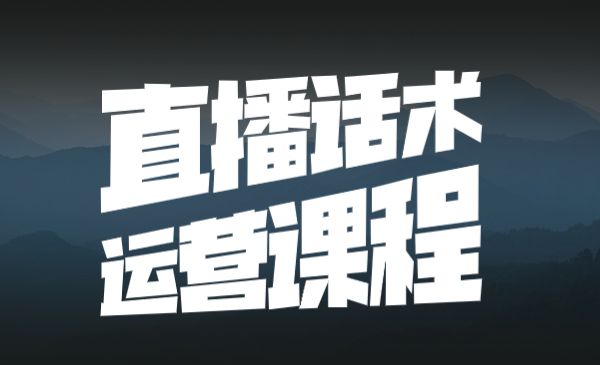 直播话术
运营课程